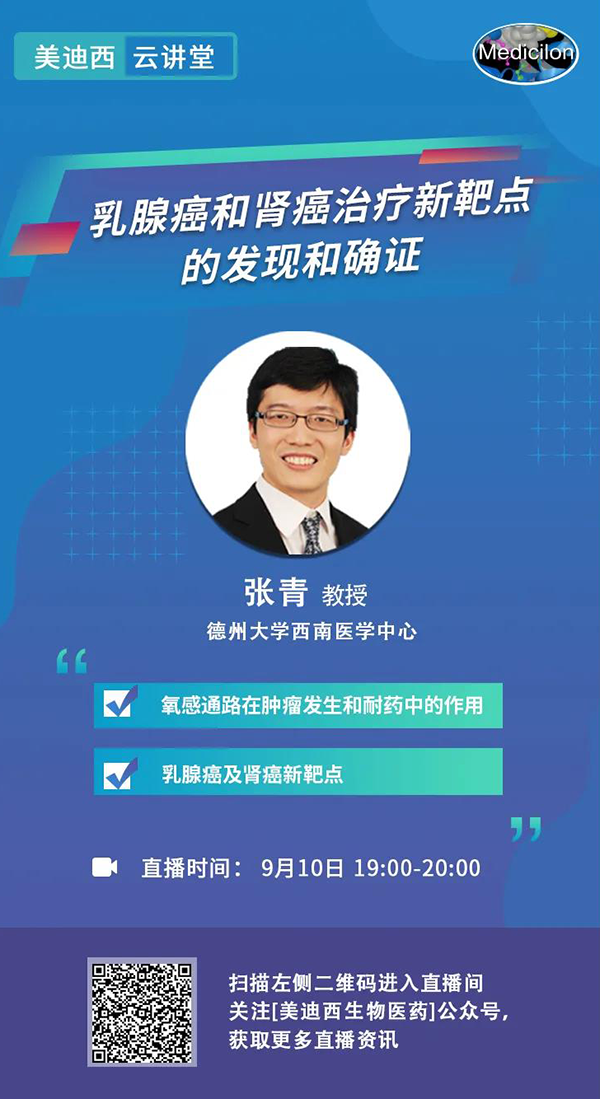 美迪西 云讲堂

Medicilon

乳腺癌和肾癌治疗新靶点的发现和确证

张青 教授

德州大学西南医学中心

“

氧感通路在肿瘤发生和耐药中的作用

乳腺癌及肾癌新靶点

”

直播时间： 9月10日 19:00-20:00

扫描左侧二维码进入直播间
关注[美迪西生物医药]公众号，
获取更多直播资讯